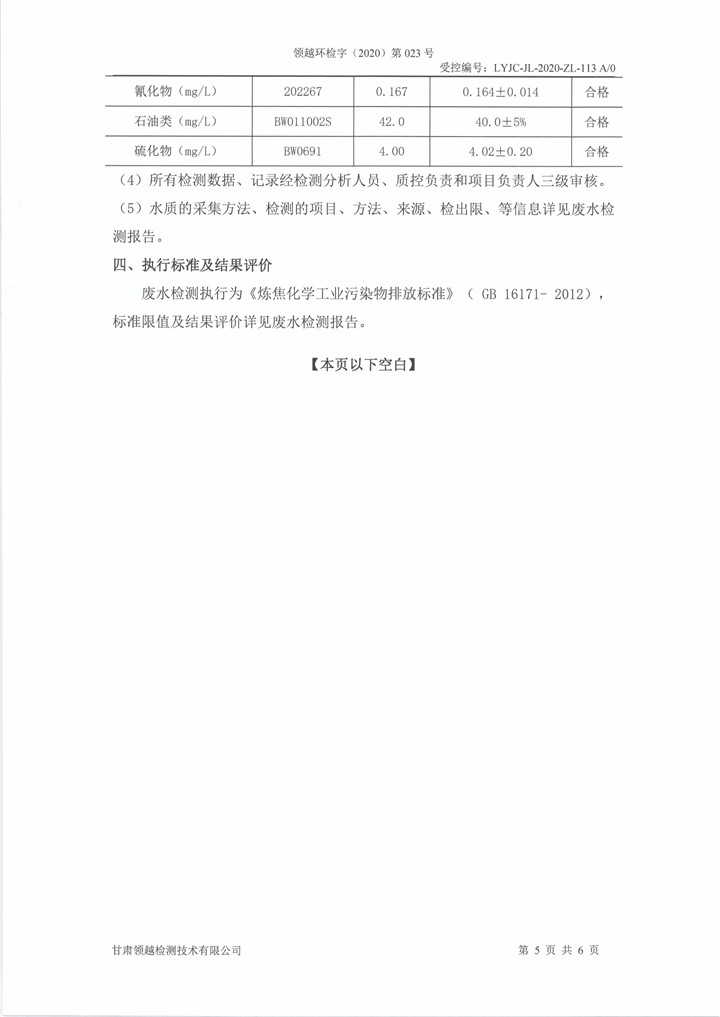 领越环检字（2020）第 023 号

受控编号：LYJC-JL-2020-ZL-113 A/0

| 氰化物（mg/L） | 202267 | 0.167 | 0.164±0.014 | 合格 |
|---|---|---|---|---|
| 石油类（mg/L） | BW011002S | 42.0 | 40.0±5% | 合格 |
| 硫化物（mg/L） | BW0691 | 4.00 | 4.02±0.20 | 合格 |

（4）所有检测数据、记录经检测分析人员、质控负责和项目负责人三级审核。

（5）水质的采集方法、检测的项目、方法、来源、检出限、等信息详见废水检测报告。

四、执行标准及结果评价

废水检测执行为《炼焦化学工业污染物排放标准》（ GB 16171- 2012），标准限值及结果评价详见废水检测报告。

【本页以下空白】

甘肃领越检测技术有限公司

第 5 页 共 6 页